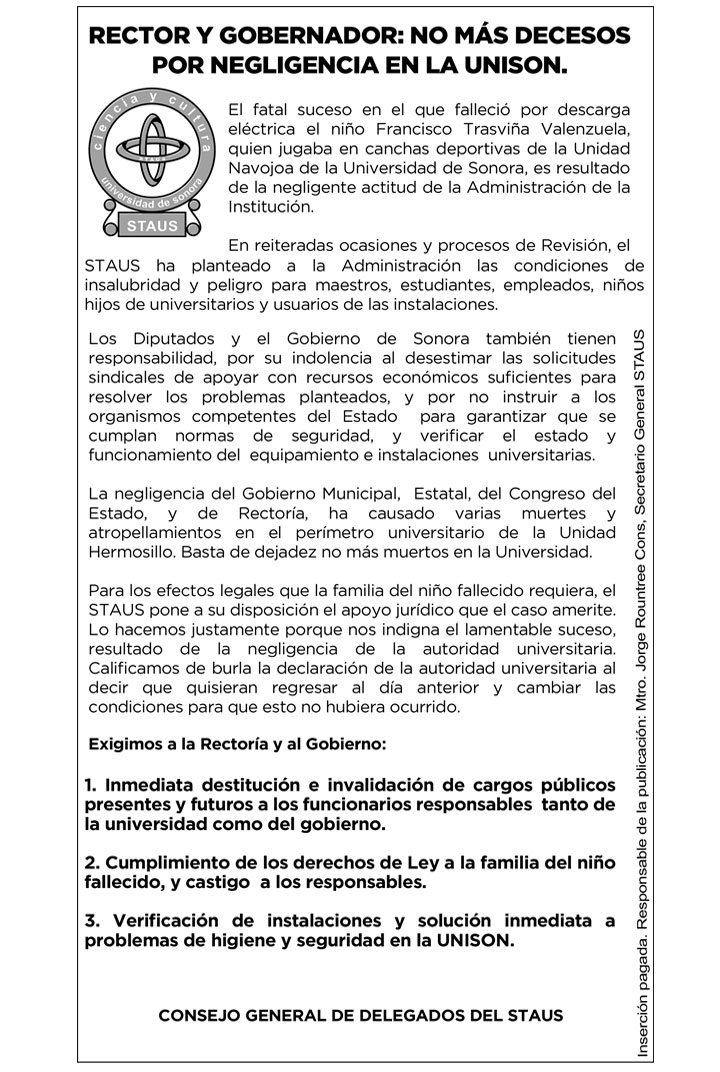 RECTOR Y GOBERNADOR: NO MÁS DECESOS POR NEGLIGENCIA EN LA UNISON.

ciencia y cultura
universidad de sonora
STAUS

El fatal suceso en el que falleció por descarga eléctrica el niño Francisco Trasviña Valenzuela, quien jugaba en canchas deportivas de la Unidad Navojoa de la Universidad de Sonora, es resultado de la negligente actitud de la Administración de la Institución.

En reiteradas ocasiones y procesos de Revisión, el STAUS ha planteado a la Administración las condiciones de insalubridad y peligro para maestros, estudiantes, empleados, niños hijos de universitarios y usuarios de las instalaciones.

Los Diputados y el Gobierno de Sonora también tienen responsabilidad, por su indolencia al desestimar las solicitudes sindicales de apoyar con recursos económicos suficientes para resolver los problemas planteados, y por no instruir a los organismos competentes del Estado para garantizar que se cumplan normas de seguridad, y verificar el estado y funcionamiento del equipamiento e instalaciones universitarias.

La negligencia del Gobierno Municipal, Estatal, del Congreso del Estado, y de Rectoría, ha causado varias muertes y atropellamientos en el perímetro universitario de la Unidad Hermosillo. Basta de dejadez no más muertos en la Universidad.

Para los efectos legales que la familia del niño fallecido requiera, el STAUS pone a su disposición el apoyo jurídico que el caso amerite. Lo hacemos justamente porque nos indigna el lamentable suceso, resultado de la negligencia de la autoridad universitaria. Calificamos de burla la declaración de la autoridad universitaria al decir que quisieran regresar al día anterior y cambiar las condiciones para que esto no hubiera ocurrido.

Exigimos a la Rectoría y al Gobierno:

1. Inmediata destitución e invalidación de cargos públicos presentes y futuros a los funcionarios responsables tanto de la universidad como del gobierno.

2. Cumplimiento de los derechos de Ley a la familia del niño fallecido, y castigo a los responsables.

3. Verificación de instalaciones y solución inmediata a problemas de higiene y seguridad en la UNISON.

CONSEJO GENERAL DE DELEGADOS DEL STAUS

Inserción pagada. Responsable de la publicación: Mtro. Jorge Rountree Cons, Secretario General STAUS